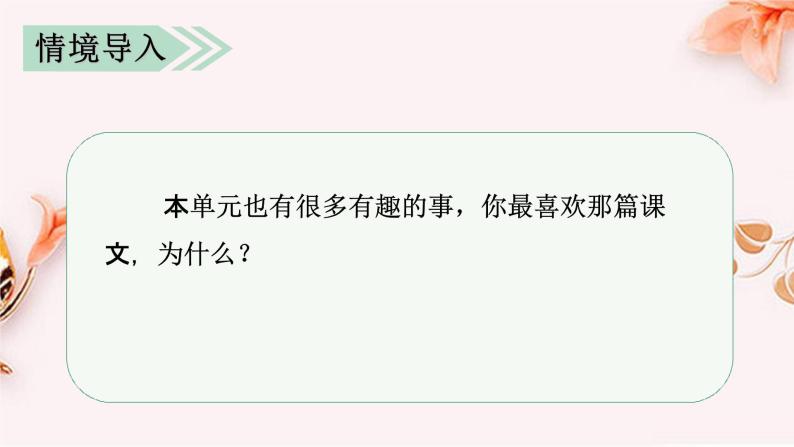 情境导入

本单元也有很多有趣的事，你最喜欢那篇课文，为什么？